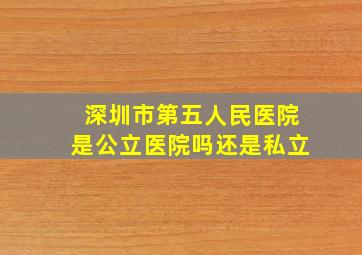 深圳市第五人民医院
是公立医院吗还是私立